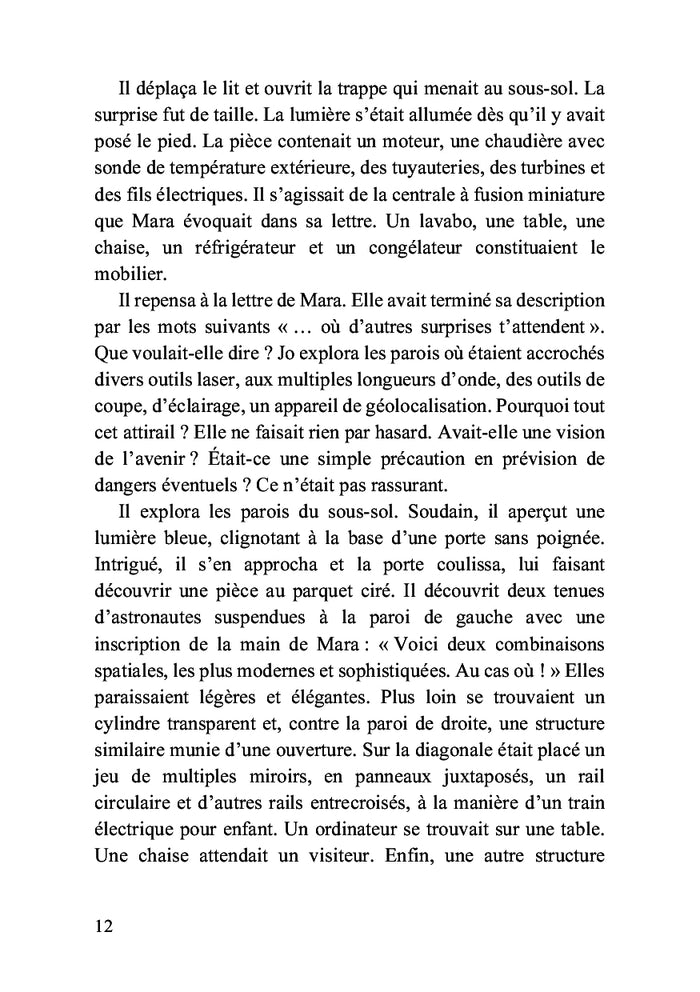 Il déplaça le lit et ouvrit la trappe qui menait au sous-sol. La surprise fut de taille. La lumière s'était allumée dès qu'il y avait posé le pied. La pièce contenait un moteur, une chaudière avec sonde de température extérieure, des tuyauteries, des turbines et des fils électriques. Il s'agissait de la centrale à fusion miniature que Mara évoquait dans sa lettre. Un lavabo, une table, une chaise, un réfrigérateur et un congélateur constituaient le mobilier.

Il repensa à la lettre de Mara. Elle avait terminé sa description par les mots suivants « … où d'autres surprises t'attendent ». Que voulait-elle dire ? Jo explora les parois où étaient accrochés divers outils laser, aux multiples longueurs d'onde, des outils de coupe, d'éclairage, un appareil de géolocalisation. Pourquoi tout cet attirail ? Elle ne faisait rien par hasard. Avait-elle une vision de l'avenir ? Était-ce une simple précaution en prévision de dangers éventuels ? Ce n'était pas rassurant.

Il explora les parois du sous-sol. Soudain, il aperçut une lumière bleue, clignotant à la base d'une porte sans poignée. Intrigué, il s'en approcha et la porte coulissa, lui faisant découvrir une pièce au parquet ciré. Il découvrit deux tenues d'astronautes suspendues à la paroi de gauche avec une inscription de la main de Mara : « Voici deux combinaisons spatiales, les plus modernes et sophistiquées. Au cas où ! » Elles paraissaient légères et élégantes. Plus loin se trouvaient un cylindre transparent et, contre la paroi de droite, une structure similaire munie d'une ouverture. Sur la diagonale était placé un jeu de multiples miroirs, en panneaux juxtaposés, un rail circulaire et d'autres rails entrecroisés, à la manière d'un train électrique pour enfant. Un ordinateur se trouvait sur une table. Une chaise attendait un visiteur. Enfin, une autre structure

12